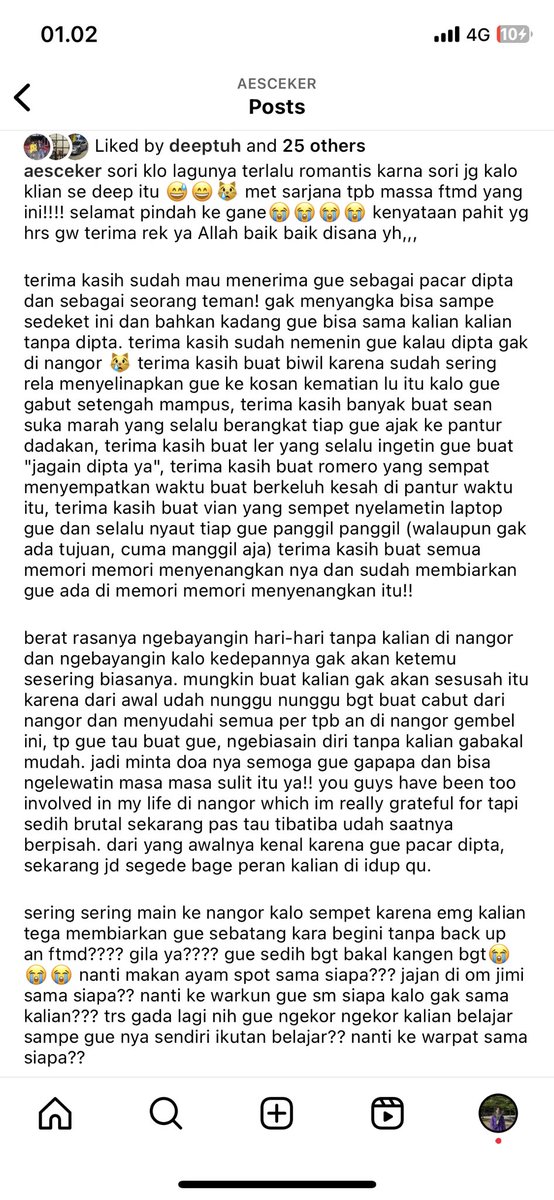 01.02
4G 10

AESCEKER
Posts

Liked by deeptuh and 25 others
aesceker sori klo lagunya terlalu romantis karna sori jg kalo klian se deep itu 😅😄😿 met sarjana tpb massa ftmd yang ini!!!! selamat pindah ke gane😭😭😭😭 kenyataan pahit yg hrs gw terima rek ya Allah baik baik disana yh,,,

terima kasih sudah mau menerima gue sebagai pacar dipta dan sebagai seorang teman! gak menyangka bisa sampe sedeket ini dan bahkan kadang gue bisa sama kalian kalian tanpa dipta. terima kasih sudah nemenin gue kalau dipta gak di nangor 😿 terima kasih buat biwil karena sudah sering rela menyelinapkan gue ke kosan kematian lu itu kalo gue gabut setengah mampus, terima kasih banyak buat sean suka marah yang selalu berangkat tiap gue ajak ke pantur dadakan, terima kasih buat ler yang selalu ingetin gue buat "jagain dipta ya", terima kasih buat romero yang sempat menyempatkan waktu buat berkeluh kesah di pantur waktu itu, terima kasih buat vian yang sempet nyelametin laptop gue dan selalu nyaut tiap gue panggil panggil (walaupun gak ada tujuan, cuma manggil aja) terima kasih buat semua memori memori menyenangkan nya dan sudah membiarkan gue ada di memori memori menyenangkan itu!!

berat rasanya ngebayangin hari-hari tanpa kalian di nangor dan ngebayangin kalo kedepannya gak akan ketemu sesering biasanya. mungkin buat kalian gak akan sesusah itu karena dari awal udah nunggu nunggu bgt buat cabut dari nangor dan menyudahi semua per tpb an di nangor gembel ini, tp gue tau buat gue, ngebiasain diri tanpa kalian gabakal mudah. jadi minta doa nya semoga gue gapapa dan bisa ngelewatin masa masa sulit itu ya!! you guys have been too involved in my life di nangor which im really grateful for tapi sedih brutal sekarang pas tau tibatiba udah saatnya berpisah. dari yang awalnya kenal karena gue pacar dipta, sekarang jd segede bage peran kalian di idup qu.

sering sering main ke nangor kalo sempet karena emg kalian tega membiarkan gue sebatang kara begini tanpa back up an ftmd???? gila ya???? gue sedih bgt bakal kangen bgt😭😭😭 nanti makan ayam spot sama siapa??? jajan di om jimi sama siapa?? nanti ke warkun gue sm siapa kalo gak sama kalian??? trs gada lagi nih gue ngekor ngekor kalian belajar sampe gue nya sendiri ikutan belajar?? nanti ke warpat sama siapa??